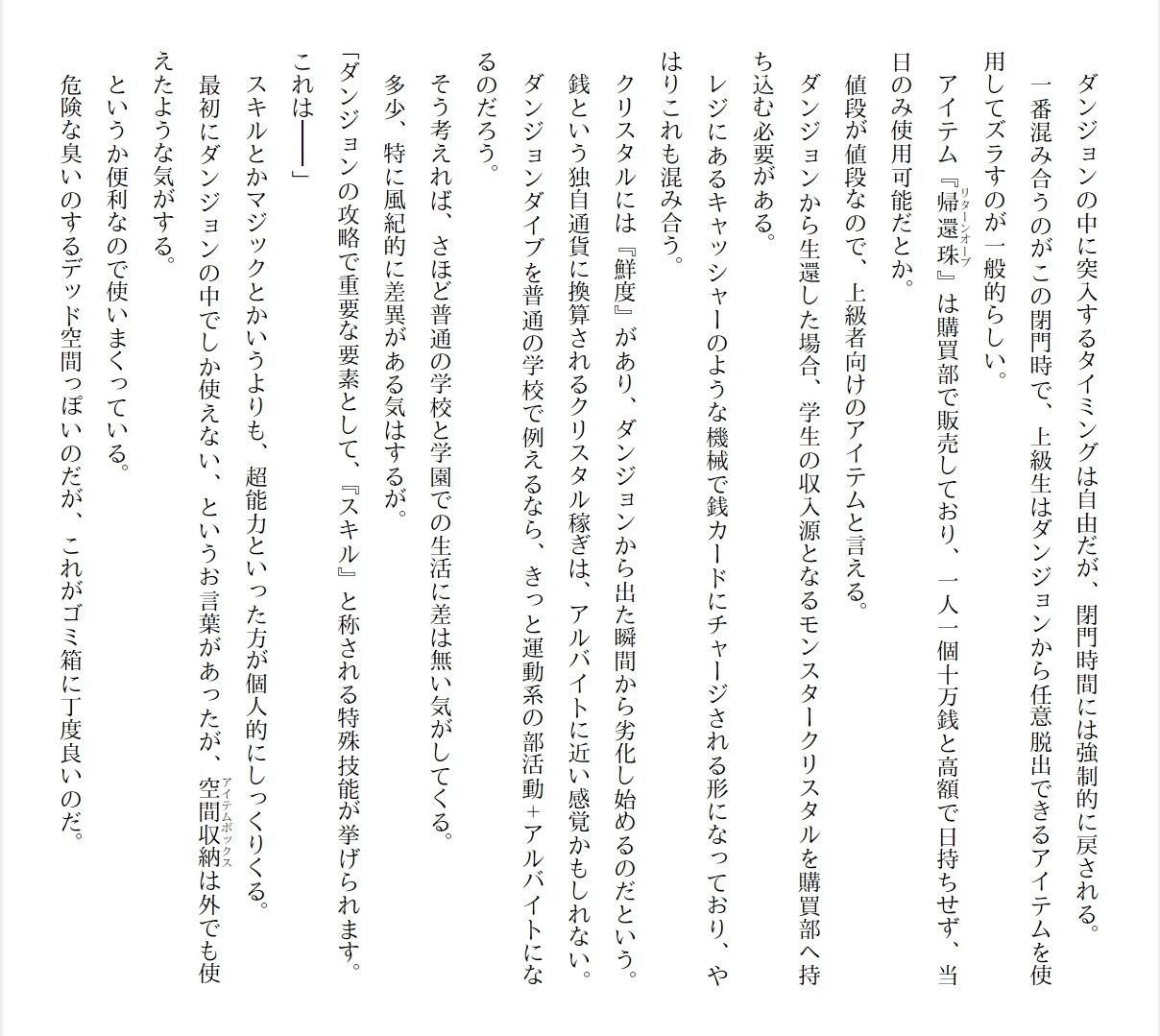 ダンジョンの中に突入するタイミングは自由だが、閉門時間には強制的に戻される。

一番混み合うのがこの閉門時で、上級生はダンジョンから任意脱出できるアイテムを使用してズラすのが一般的らしい。

アイテム『帰還珠』は購買部で販売しており、一人一個十万銭と高額で日持ちせず、当日のみ使用可能だとか。

値段が値段なので、上級者向けのアイテムと言える。

ダンジョンから生還した場合、学生の収入源となるモンスタークリスタルを購買部へ持ち込む必要がある。

レジにあるキャッシャーのような機械で銭カードにチャージされる形になっており、やはりこれも混み合う。

クリスタルには『鮮度』があり、ダンジョンから出た瞬間から劣化し始めるのだという。

銭という独自通貨に換算されるクリスタル稼ぎは、アルバイトに近い感覚かもしれない。

ダンジョンダイブを普通の学校で例えるなら、きっと運動系の部活動+アルバイトになるのだろう。

そう考えれば、さほど普通の学校と学園での生活に差は無い気がしてくる。

多少、特に風紀的に差異がある気はするが。

「ダンジョンの攻略で重要な要素として、『スキル』と称される特殊技能が挙げられます。これは――」

スキルとかマジックとかいうよりも、超能力といった方が個人的にしっくりくる。

最初にダンジョンの中でしか使えない、というお言葉があったが、空間収納は外でも使えたような気がする。

というか便利なので使いまくっている。

危険な臭いのするデッド空間っぽいのだが、これがゴミ箱に丁度良いのだ。